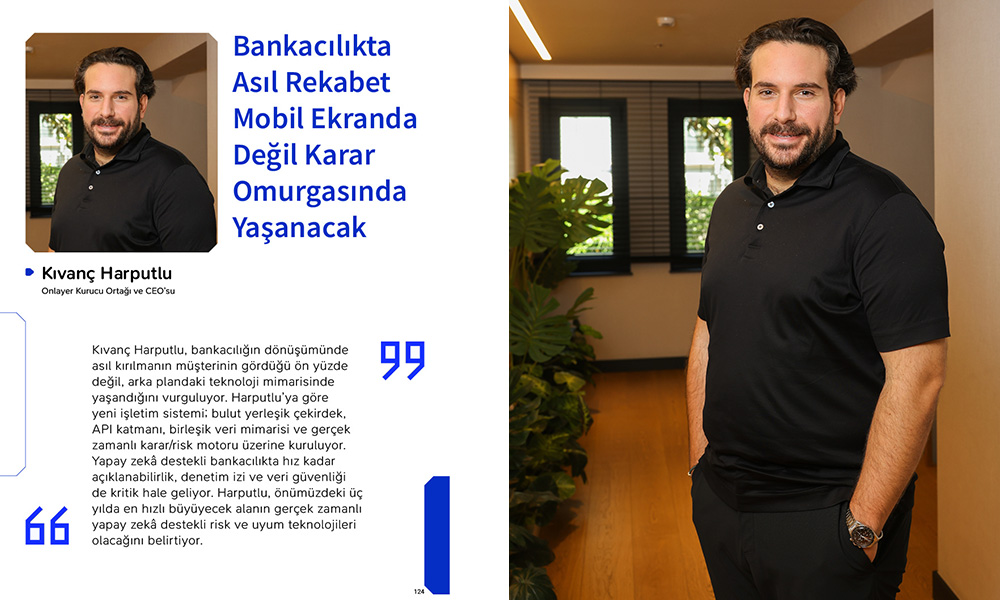 Bankacılıkta Asıl Rekabet Mobil Ekranda Değil Karar Omurgasında Yaşanacak

Kıvanç Harputlu
Onlayer Kurucu Ortağı ve CEO'su

Kıvanç Harputlu, bankacılığın dönüşümünde asıl kırılmanın müşterinin gördüğü ön yüzde değil, arka plandaki teknoloji mimarisinde yaşandığını vurguluyor. Harputlu'ya göre yeni işletim sistemi; bulut yerleşik çekirdek, API katmanı, birleşik veri mimarisi ve gerçek zamanlı karar/risk motoru üzerine kuruluyor. Yapay zekâ destekli bankacılıkta hız kadar açıklanabilirlik, denetim izi ve veri güvenliği de kritik hale geliyor. Harputlu, önümüzdeki üç yılda en hızlı büyüyecek alanın gerçek zamanlı yapay zekâ destekli risk ve uyum teknolojileri olacağını belirtiyor.

124